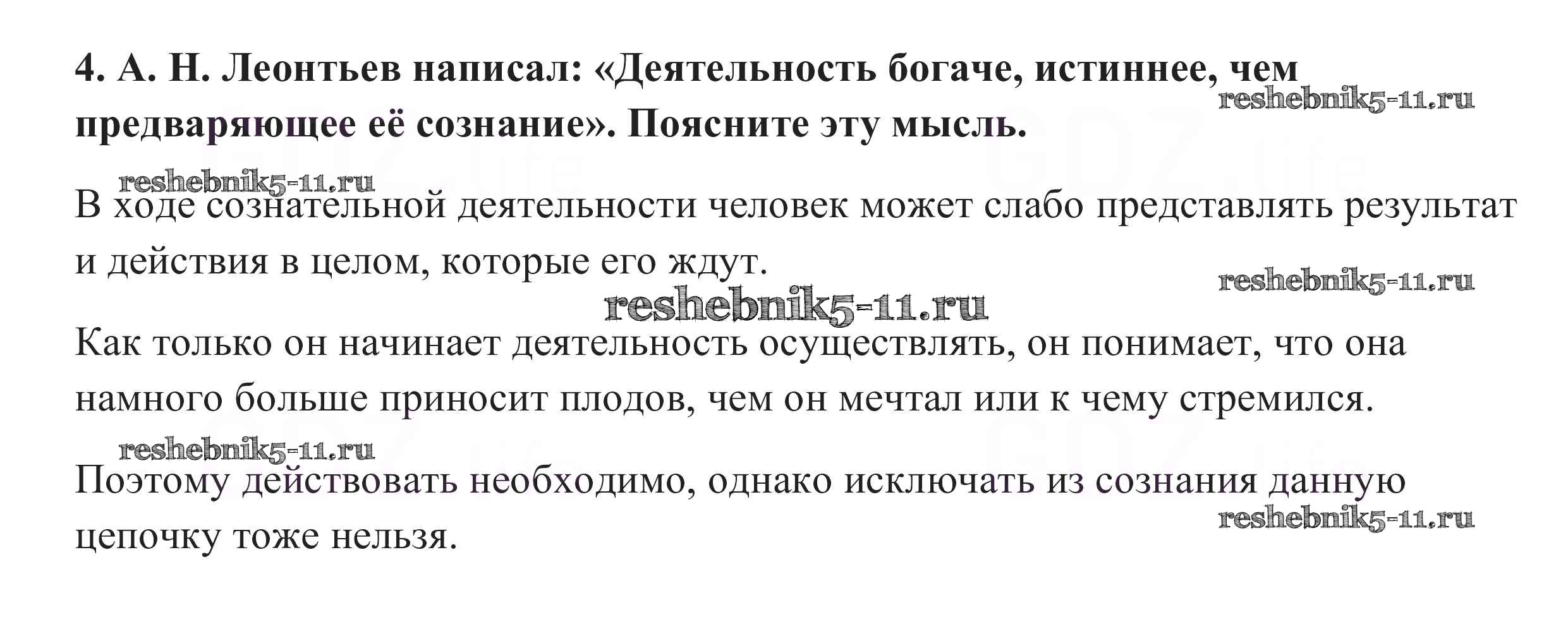 4. А. Н. Леонтьев написал: «Деятельность богаче, истиннее, чем предваряющее её сознание». Поясните эту мысль.

В ходе сознательной деятельности человек может слабо представлять результат и действия в целом, которые его ждут.

Как только он начинает деятельность осуществлять, он понимает, что она намного больше приносит плодов, чем он мечтал или к чему стремился.

Поэтому действовать необходимо, однако исключать из сознания данную цепочку тоже нельзя.

reshebnik5-11.ru

GDZ.life